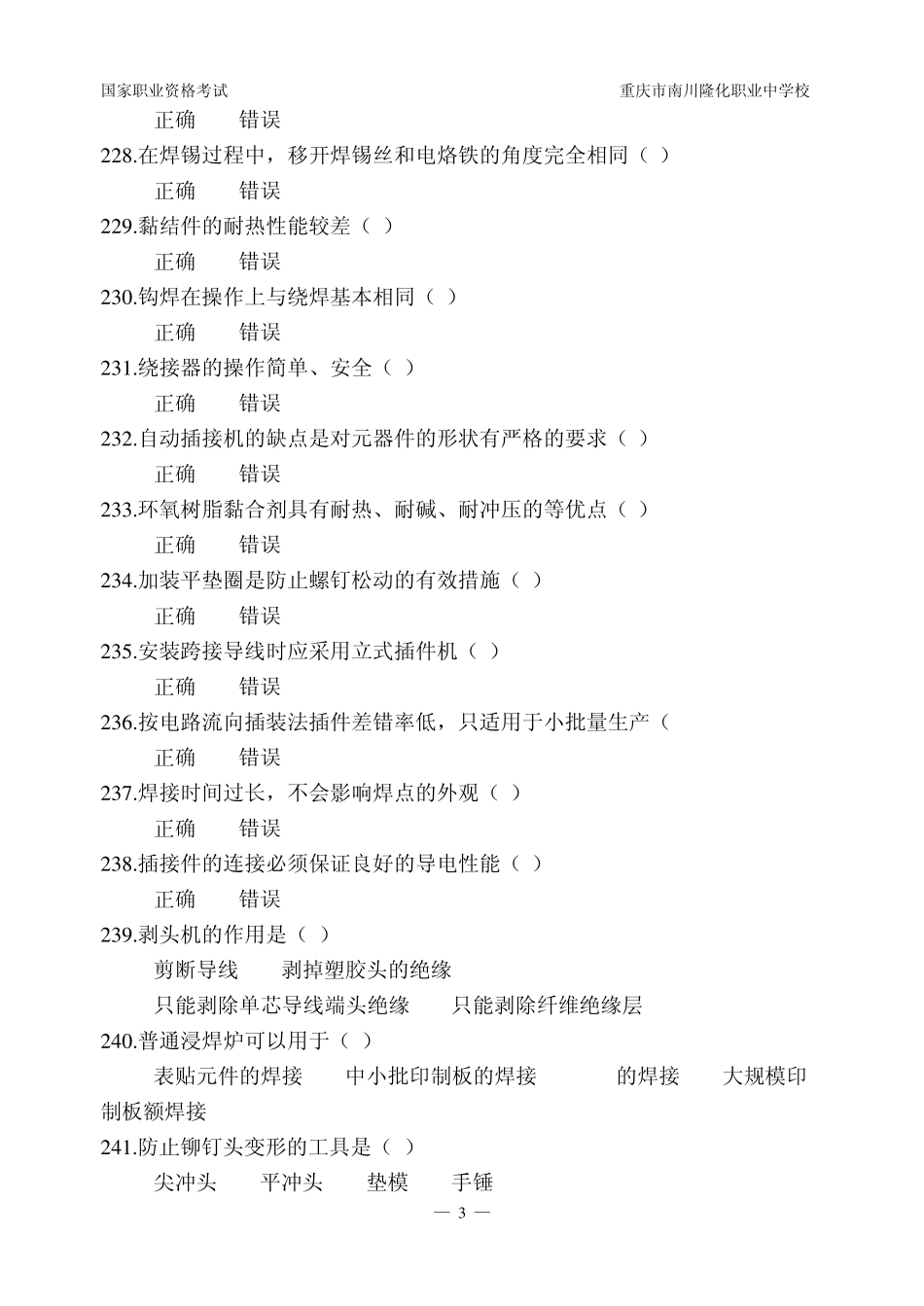 国家职业资格考试　　重庆市南川隆化职业中学校

正确　错误

228.在焊锡过程中，移开焊锡丝和电烙铁的角度完全相同（ ）

正确　错误

229.黏结件的耐热性能较差（ ）

正确　错误

230.钩焊在操作上与绕焊基本相同（ ）

正确　错误

231.绕接器的操作简单、安全（ ）

正确　错误

232.自动插接机的缺点是对元器件的形状有严格的要求（ ）

正确　错误

233.环氧树脂黏合剂具有耐热、耐碱、耐冲压的等优点（ ）

正确　错误

234.加装平垫圈是防止螺钉松动的有效措施（ ）

正确　错误

235.安装跨接导线时应采用立式插件机（ ）

正确　错误

236.按电路流向插装法插件差错率低，只适用于小批量生产（

正确　错误

237.焊接时间过长，不会影响焊点的外观（ ）

正确　错误

238.插接件的连接必须保证良好的导电性能（ ）

正确　错误

239.剥头机的作用是（ ）

剪断导线　剥掉塑胶头的绝缘

只能剥除单芯导线端头绝缘　只能剥除纤维绝缘层

240.普通浸焊炉可以用于（ ）

表贴元件的焊接　中小批印制板的焊接　的焊接　大规模印制板额焊接

241.防止铆钉头变形的工具是（ ）

尖冲头　平冲头　垫模　手锤

— 3 —